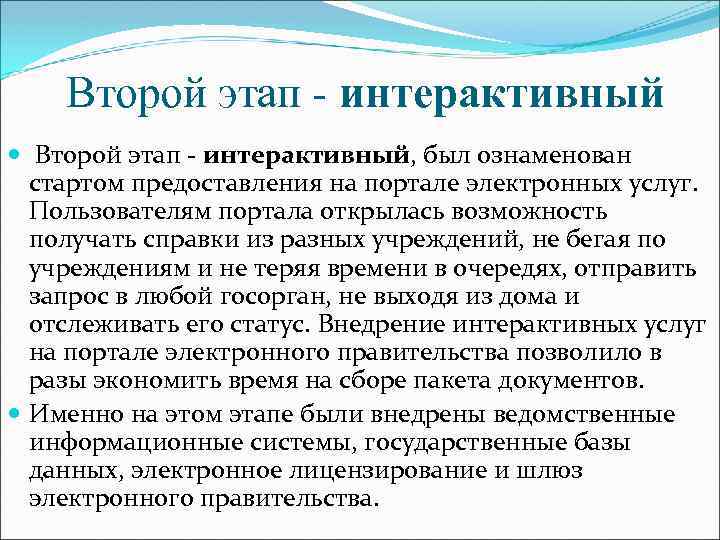 Второй этап - интерактивный

Второй этап - интерактивный, был ознаменован стартом предоставления на портале электронных услуг. Пользователям портала открылась возможность получать справки из разных учреждений, не бегая по учреждениям и не теряя времени в очередях, отправить запрос в любой госорган, не выходя из дома и отслеживать его статус. Внедрение интерактивных услуг на портале электронного правительства позволило в разы экономить время на сборе пакета документов.

Именно на этом этапе были внедрены ведомственные информационные системы, государственные базы данных, электронное лицензирование и шлюз электронного правительства.